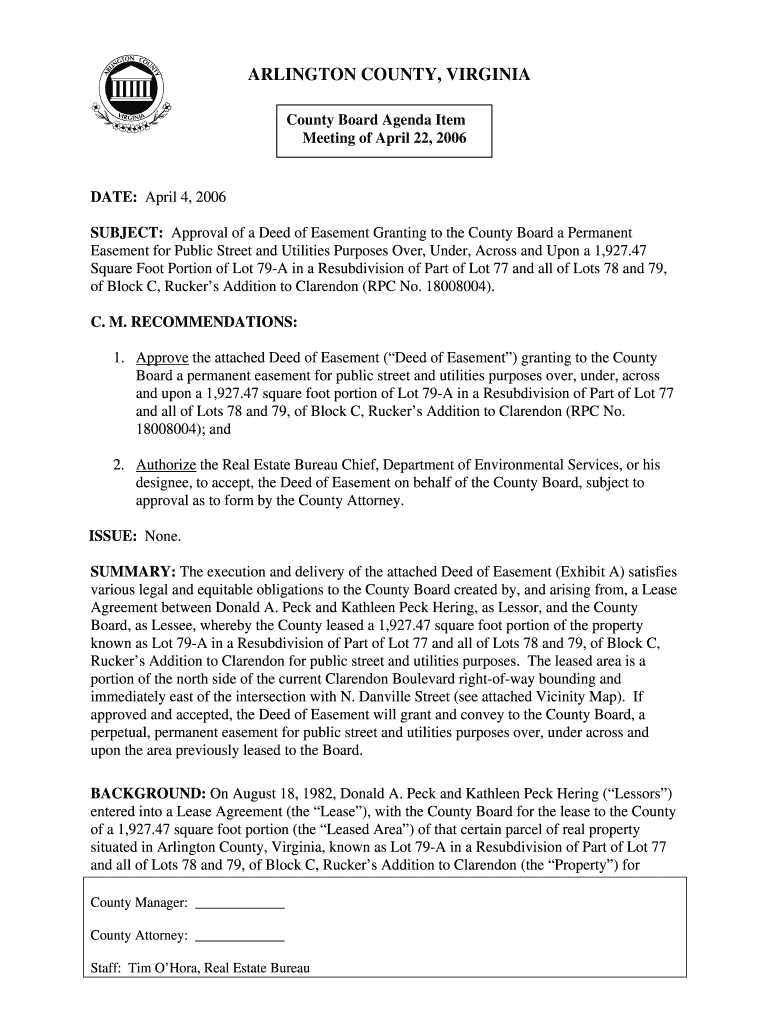 ARLINGTON COUNTY VIRGINIA

ARLINGTON COUNTY, VIRGINIA

County Board Agenda Item
Meeting of April 22, 2006

DATE: April 4, 2006

SUBJECT: Approval of a Deed of Easement Granting to the County Board a Permanent Easement for Public Street and Utilities Purposes Over, Under, Across and Upon a 1,927.47 Square Foot Portion of Lot 79-A in a Resubdivision of Part of Lot 77 and all of Lots 78 and 79, of Block C, Rucker's Addition to Clarendon (RPC No. 18008004).

C. M. RECOMMENDATIONS:

1. Approve the attached Deed of Easement ("Deed of Easement") granting to the County Board a permanent easement for public street and utilities purposes over, under, across and upon a 1,927.47 square foot portion of Lot 79-A in a Resubdivision of Part of Lot 77 and all of Lots 78 and 79, of Block C, Rucker's Addition to Clarendon (RPC No. 18008004); and

2. Authorize the Real Estate Bureau Chief, Department of Environmental Services, or his designee, to accept, the Deed of Easement on behalf of the County Board, subject to approval as to form by the County Attorney.

ISSUE: None.

SUMMARY: The execution and delivery of the attached Deed of Easement (Exhibit A) satisfies various legal and equitable obligations to the County Board created by, and arising from, a Lease Agreement between Donald A. Peck and Kathleen Peck Hering, as Lessor, and the County Board, as Lessee, whereby the County leased a 1,927.47 square foot portion of the property known as Lot 79-A in a Resubdivision of Part of Lot 77 and all of Lots 78 and 79, of Block C, Rucker's Addition to Clarendon for public street and utilities purposes. The leased area is a portion of the north side of the current Clarendon Boulevard right-of-way bounding and immediately east of the intersection with N. Danville Street (see attached Vicinity Map). If approved and accepted, the Deed of Easement will grant and convey to the County Board, a perpetual, permanent easement for public street and utilities purposes over, under across and upon the area previously leased to the Board.

BACKGROUND: On August 18, 1982, Donald A. Peck and Kathleen Peck Hering ("Lessors") entered into a Lease Agreement (the "Lease"), with the County Board for the lease to the County of a 1,927.47 square foot portion (the "Leased Area") of that certain parcel of real property situated in Arlington County, Virginia, known as Lot 79-A in a Resubdivision of Part of Lot 77 and all of Lots 78 and 79, of Block C, Rucker's Addition to Clarendon (the "Property") for

County Manager: ____________

County Attorney: ____________

Staff: Tim O'Hora, Real Estate Bureau